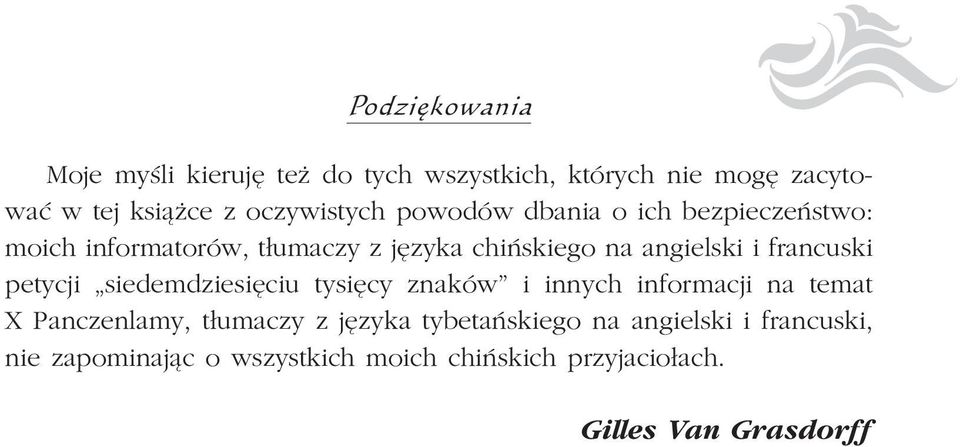 Podziękowania

Moje myśli kieruję też do tych wszystkich, których nie mogę zacytować w tej książce z oczywistych powodów dbania o ich bezpieczeństwo: moich informatorów, tłumaczy z języka chińskiego na angielski i francuski petycji „siedemdziesięciu tysięcy znaków” i innych informacji na temat X Panczenlamy, tłumaczy z języka tybetańskiego na angielski i francuski, nie zapominając o wszystkich moich chińskich przyjaciołach.

Gilles Van Grasdorff